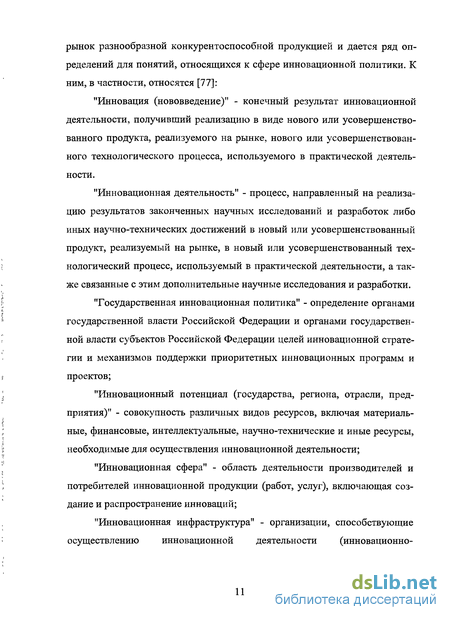 рынок разнообразной конкурентоспособной продукцией и дается ряд определений для понятий, относящихся к сфере инновационной политики. К ним, в частности, относятся [77]:

"Инновация (нововведение)" - конечный результат инновационной деятельности, получивший реализацию в виде нового или усовершенствованного продукта, реализуемого на рынке, нового или усовершенствованного технологического процесса, используемого в практической деятельности.

"Инновационная деятельность" - процесс, направленный на реализацию результатов законченных научных исследований и разработок либо иных научно-технических достижений в новый или усовершенствованный продукт, реализуемый на рынке, в новый или усовершенствованный технологический процесс, используемый в практической деятельности, а также связанные с этим дополнительные научные исследования и разработки.

"Государственная инновационная политика" - определение органами государственной власти Российской Федерации и органами государственной власти субъектов Российской Федерации целей инновационной стратегии и механизмов поддержки приоритетных инновационных программ и проектов;

"Инновационный потенциал (государства, региона, отрасли, предприятия)" - совокупность различных видов ресурсов, включая материальные, финансовые, интеллектуальные, научно-технические и иные ресурсы, необходимые для осуществления инновационной деятельности;

"Инновационная сфера" - область деятельности производителей и потребителей инновационной продукции (работ, услуг), включающая создание и распространение инноваций;

"Инновационная инфраструктура" - организации, способствующие осуществлению инновационной деятельности (инновационно-

11

dsLib.net
библиотека диссертаций